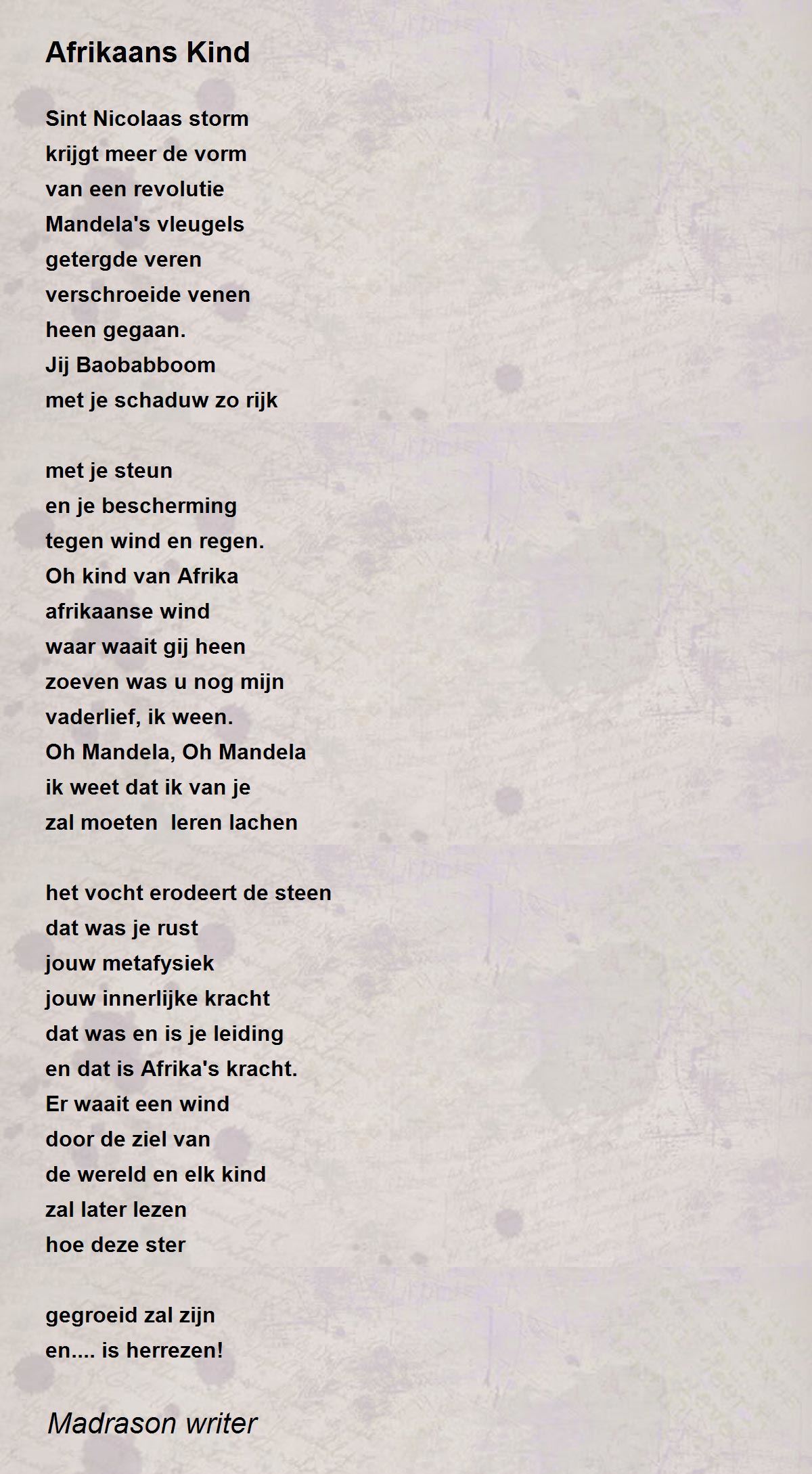 Afrikaans Kind

Sint Nicolaas storm
krijgt meer de vorm
van een revolutie
Mandela's vleugels
getergde veren
verschroeide venen
heen gegaan.
Jij Baobabboom
met je schaduw zo rijk

met je steun
en je bescherming
tegen wind en regen.
Oh kind van Afrika
afrikaanse wind
waar waait gij heen
zoeven was u nog mijn
vaderlief, ik ween.
Oh Mandela, Oh Mandela
ik weet dat ik van je
zal moeten  leren lachen

het vocht erodeert de steen
dat was je rust
jouw metafysiek
jouw innerlijke kracht
dat was en is je leiding
en dat is Afrika's kracht.
Er waait een wind
door de ziel van
de wereld en elk kind
zal later lezen
hoe deze ster

gegroeid zal zijn
en.... is herrezen!

Madrason writer